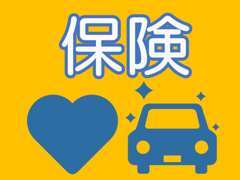 保険